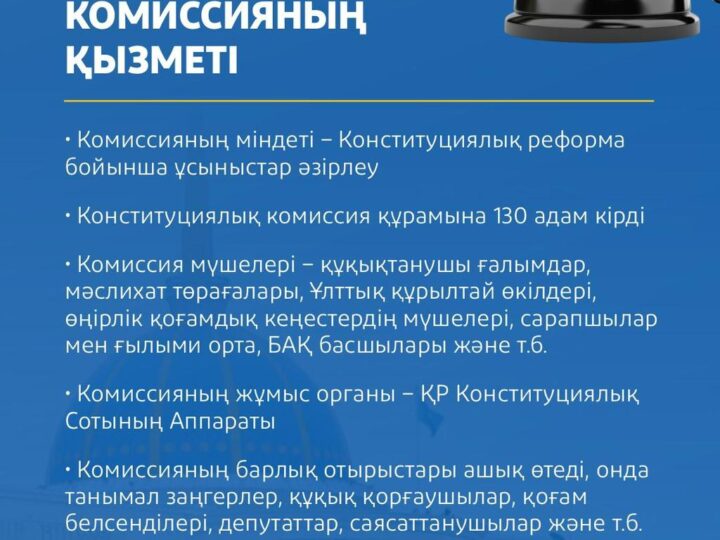 КОМИССИЯНЫҢ ҚЫЗМЕТІ

· Комиссияның міндеті – Конституциялық реформа бойынша ұсыныстар әзірлеу

· Конституциялық комиссия құрамына 130 адам кірді

· Комиссия мүшелері – құқықтанушы ғалымдар, мәслихат төрағалары, Ұлттық құрылтай өкілдері, өңірлік қоғамдық кеңестердің мүшелері, сарапшылар мен ғылыми орта, БАҚ басшылары және т.б.

· Комиссияның жұмыс органы – ҚР Конституциялық Сотының Аппараты

· Комиссияның барлық отырыстары ашық өтеді, онда танымал заңгерлер, құқық қорғаушылар, қоғам белсенділері, депутаттар, саясаттанушылар және т.б.